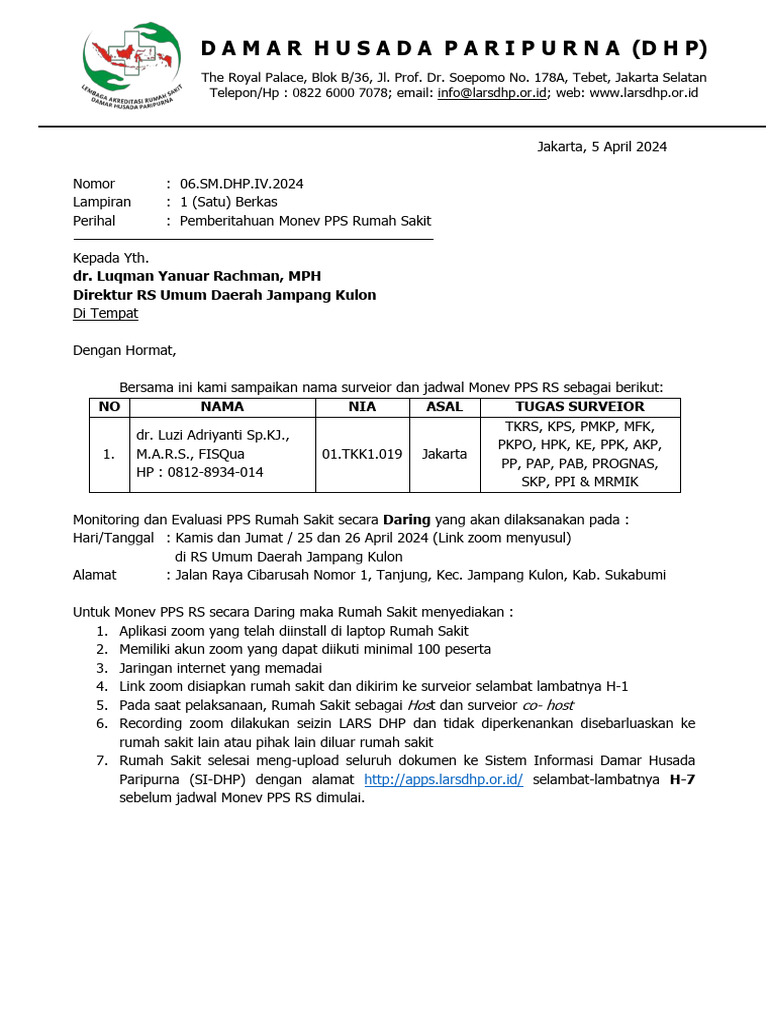 LEMBAGA AKREDITASI RUMAH SAKIT DAMAR HUSADA PARIPURNA

DAMAR HUSADA PARIPURNA (DHP)
The Royal Palace, Blok B/36, Jl. Prof. Dr. Soepomo No. 178A, Tebet, Jakarta Selatan
Telepon/Hp : 0822 6000 7078; email: info@larsdhp.or.id; web: www.larsdhp.or.id

Jakarta, 5 April 2024

Nomor : 06.SM.DHP.IV.2024
Lampiran : 1 (Satu) Berkas
Perihal : Pemberitahuan Monev PPS Rumah Sakit

Kepada Yth.
dr. Luqman Yanuar Rachman, MPH
Direktur RS Umum Daerah Jampang Kulon
Di Tempat

Dengan Hormat,

Bersama ini kami sampaikan nama surveior dan jadwal Monev PPS RS sebagai berikut:

| NO | NAMA | NIA | ASAL | TUGAS SURVEIOR |
|---|---|---|---|---|
| 1. | dr. Luzi Adriyanti Sp.KJ., M.A.R.S., FISQua HP : 0812-8934-014 | 01.TKK1.019 | Jakarta | TKRS, KPS, PMKP, MFK, PKPO, HPK, KE, PPK, AKP, PP, PAP, PAB, PROGNAS, SKP, PPI & MRMIK |

Monitoring dan Evaluasi PPS Rumah Sakit secara Daring yang akan dilaksanakan pada :
Hari/Tanggal : Kamis dan Jumat / 25 dan 26 April 2024 (Link zoom menyusul) di RS Umum Daerah Jampang Kulon
Alamat : Jalan Raya Cibarusah Nomor 1, Tanjung, Kec. Jampang Kulon, Kab. Sukabumi

Untuk Monev PPS RS secara Daring maka Rumah Sakit menyediakan :
1. Aplikasi zoom yang telah diinstall di laptop Rumah Sakit
2. Memiliki akun zoom yang dapat diikuti minimal 100 peserta
3. Jaringan internet yang memadai
4. Link zoom disiapkan rumah sakit dan dikirim ke surveior selambat lambatnya H-1
5. Pada saat pelaksanaan, Rumah Sakit sebagai Host dan surveior co- host
6. Recording zoom dilakukan seizin LARS DHP dan tidak diperkenankan disebarluaskan ke rumah sakit lain atau pihak lain diluar rumah sakit
7. Rumah Sakit selesai meng-upload seluruh dokumen ke Sistem Informasi Damar Husada Paripurna (SI-DHP) dengan alamat http://apps.larsdhp.or.id/ selambat-lambatnya H-7 sebelum jadwal Monev PPS RS dimulai.